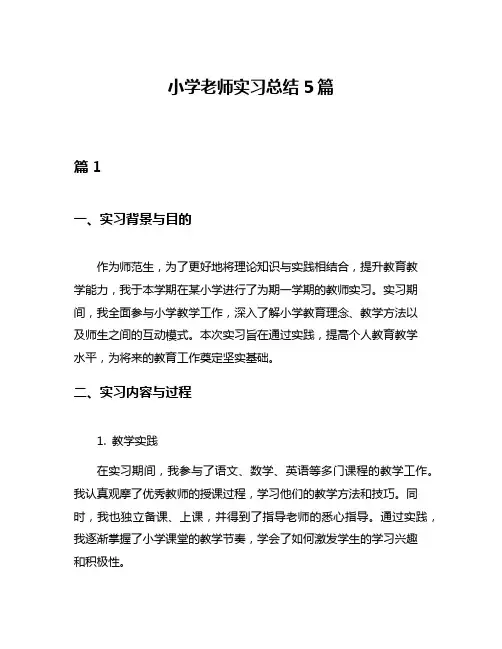 小学老师实习总结 5 篇

篇 1

一、实习背景与目的

作为师范生，为了更好地将理论知识与实践相结合，提升教育教学能力，我于本学期在某小学进行了为期一学期的教师实习。实习期间，我全面参与小学教学工作，深入了解小学教育理念、教学方法以及师生之间的互动模式。本次实习旨在通过实践，提高个人教育教学水平，为将来的教育工作奠定坚实基础。

二、实习内容与过程

1. 教学实践

在实习期间，我参与了语文、数学、英语等多门课程的教学工作。我认真观摩了优秀教师的授课过程，学习他们的教学方法和技巧。同时，我也独立备课、上课，并得到了指导老师的悉心指导。通过实践，我逐渐掌握了小学课堂的教学节奏，学会了如何激发学生的学习兴趣和积极性。